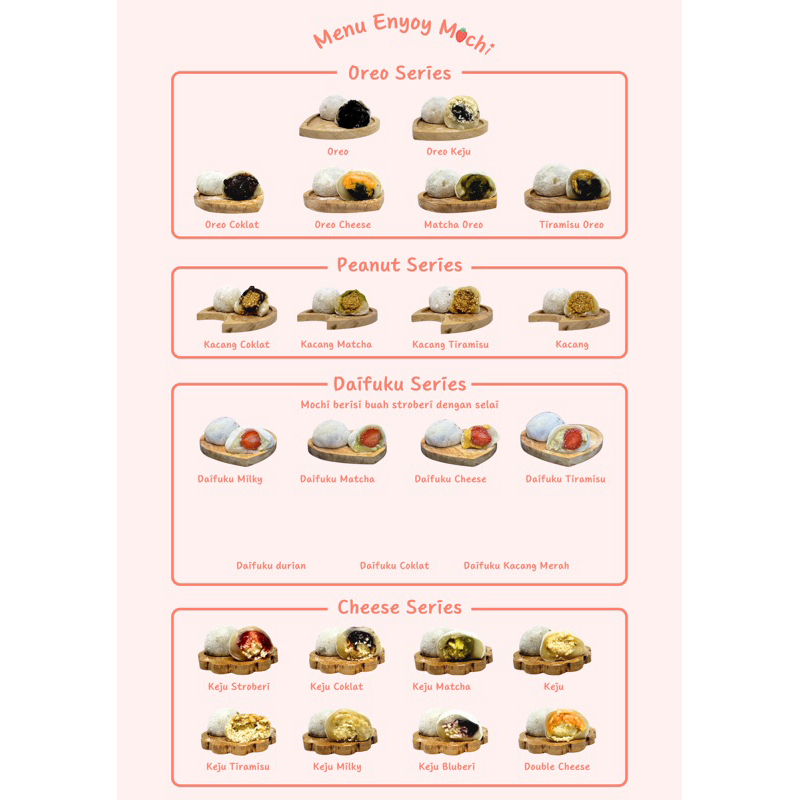 Menu Enyoy Mochi

Oreo Series

Oreo

Oreo Keju

Oreo Coklat

Oreo Cheese

Matcha Oreo

Tiramisu Oreo

Peanut Series

Kacang Coklat

Kacang Matcha

Kacang Tiramisu

Kacang

Daifuku Series

Mochi berisi buah stroberi dengan selai

Daifuku Milky

Daifuku Matcha

Daifuku Cheese

Daifuku Tiramisu

Daifuku durian

Daifuku Coklat

Daifuku Kacang Merah

Cheese Series

Keju Stroberi

Keju Coklat

Keju Matcha

Keju

Keju Tiramisu

Keju Milky

Keju Bluberi

Double Cheese